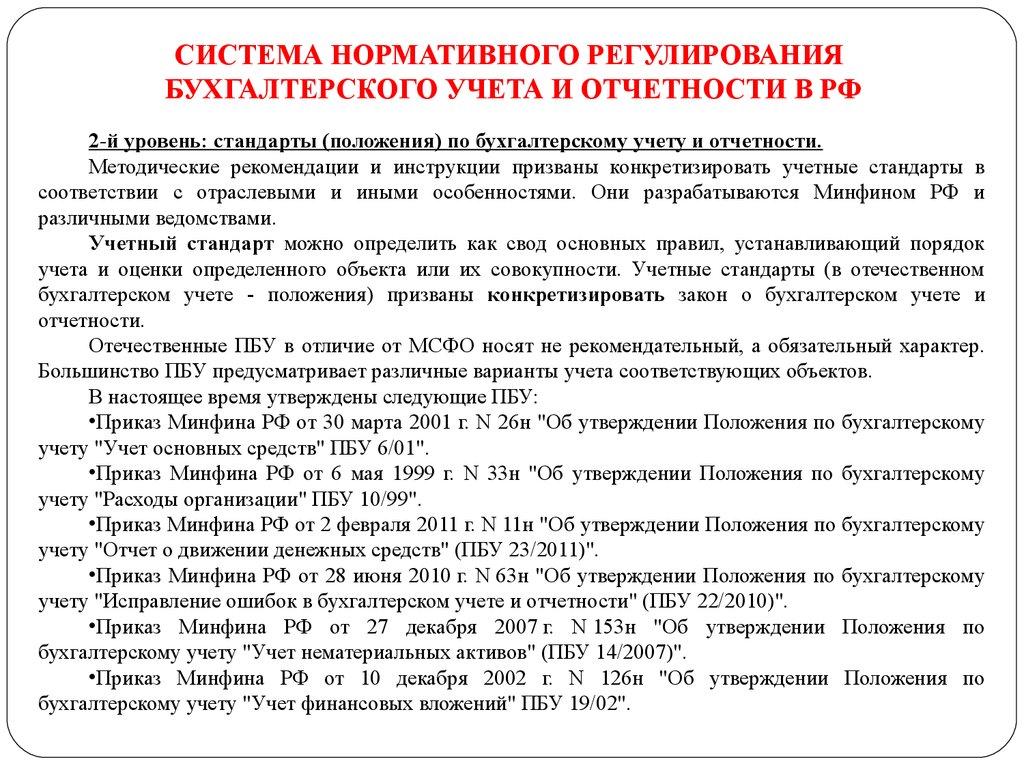 СИСТЕМА НОРМАТИВНОГО РЕГУЛИРОВАНИЯ БУХГАЛТЕРСКОГО УЧЕТА И ОТЧЕТНОСТИ В РФ

2-й уровень: стандарты (положения) по бухгалтерскому учету и отчетности.

Методические рекомендации и инструкции призваны конкретизировать учетные стандарты в соответствии с отраслевыми и иными особенностями. Они разрабатываются Минфином РФ и различными ведомствами.

Учетный стандарт можно определить как свод основных правил, устанавливающий порядок учета и оценки определенного объекта или их совокупности. Учетные стандарты (в отечественном бухгалтерском учете - положения) призваны конкретизировать закон о бухгалтерском учете и отчетности.

Отечественные ПБУ в отличие от МСФО носят не рекомендательный, а обязательный характер. Большинство ПБУ предусматривает различные варианты учета соответствующих объектов.

В настоящее время утверждены следующие ПБУ:

•Приказ Минфина РФ от 30 марта 2001 г. N 26н "Об утверждении Положения по бухгалтерскому учету "Учет основных средств" ПБУ 6/01".

•Приказ Минфина РФ от 6 мая 1999 г. N 33н "Об утверждении Положения по бухгалтерскому учету "Расходы организации" ПБУ 10/99".

•Приказ Минфина РФ от 2 февраля 2011 г. N 11н "Об утверждении Положения по бухгалтерскому учету "Отчет о движении денежных средств" (ПБУ 23/2011)".

•Приказ Минфина РФ от 28 июня 2010 г. N 63н "Об утверждении Положения по бухгалтерскому учету "Исправление ошибок в бухгалтерском учете и отчетности" (ПБУ 22/2010)".

•Приказ Минфина РФ от 27 декабря 2007 г. N 153н "Об утверждении Положения по бухгалтерскому учету "Учет нематериальных активов" (ПБУ 14/2007)".

•Приказ Минфина РФ от 10 декабря 2002 г. N 126н "Об утверждении Положения по бухгалтерскому учету "Учет финансовых вложений" ПБУ 19/02".